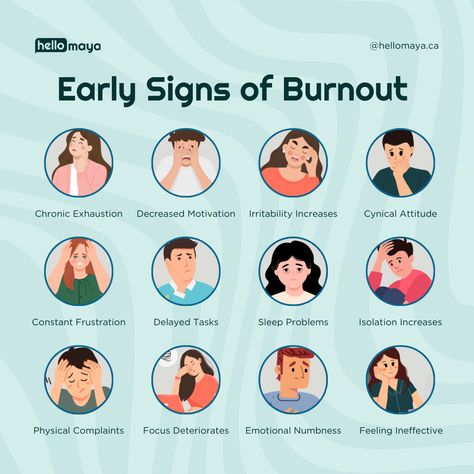 hello maya

@hellomaya.ca

Early Signs of Burnout

Chronic Exhaustion

Decreased Motivation

Irritability Increases

Cynical Attitude

Constant Frustration

Delayed Tasks

Sleep Problems

Isolation Increases

Physical Complaints

Focus Deteriorates

Emotional Numbness

Feeling Ineffective